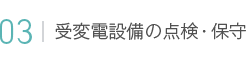 03 | 受変電設備の点検・保守